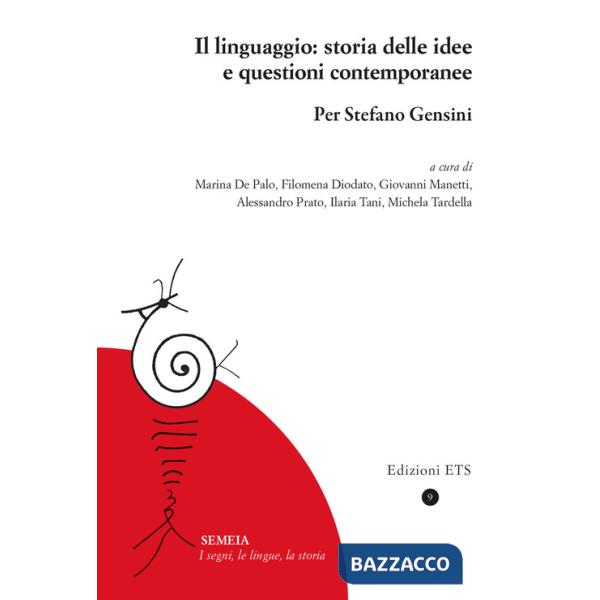 Il linguaggio: storia delle idee e questioni contemporanee

Per Stefano Gensini

a cura di
Marina De Palo, Filomena Diodato, Giovanni Manetti, Alessandro Prato, Ilaria Tani, Michela Tardella

Edizioni ETS

9

SEMEIA
I segni, le lingue, la storia

BAZZACCO